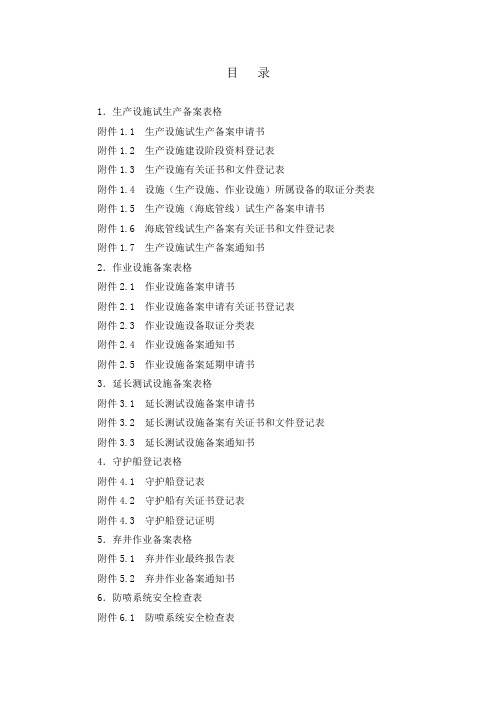 目　录

1．生产设施试生产备案表格

附件 1.1　生产设施试生产备案申请书

附件 1.2　生产设施建设阶段资料登记表

附件 1.3　生产设施有关证书和文件登记表

附件 1.4　设施（生产设施、作业设施）所属设备的取证分类表

附件 1.5　生产设施（海底管线）试生产备案申请书

附件 1.6　海底管线试生产备案有关证书和文件登记表

附件 1.7　生产设施试生产备案通知书

2．作业设施备案表格

附件 2.1　作业设施备案申请书

附件 2.1　作业设施备案申请有关证书登记表

附件 2.3　作业设施设备取证分类表

附件 2.4　作业设施备案通知书

附件 2.5　作业设施备案延期申请书

3．延长测试设施备案表格

附件 3.1　延长测试设施备案申请书

附件 3.2　延长测试设施备案有关证书和文件登记表

附件 3.3　延长测试设施备案通知书

4．守护船登记表格

附件 4.1　守护船登记表

附件 4.2　守护船有关证书登记表

附件 4.3　守护船登记证明

5．弃井作业备案表格

附件 5.1　弃井作业最终报告表

附件 5.2　弃井作业备案通知书

6．防喷系统安全检查表

附件 6.1　防喷系统安全检查表